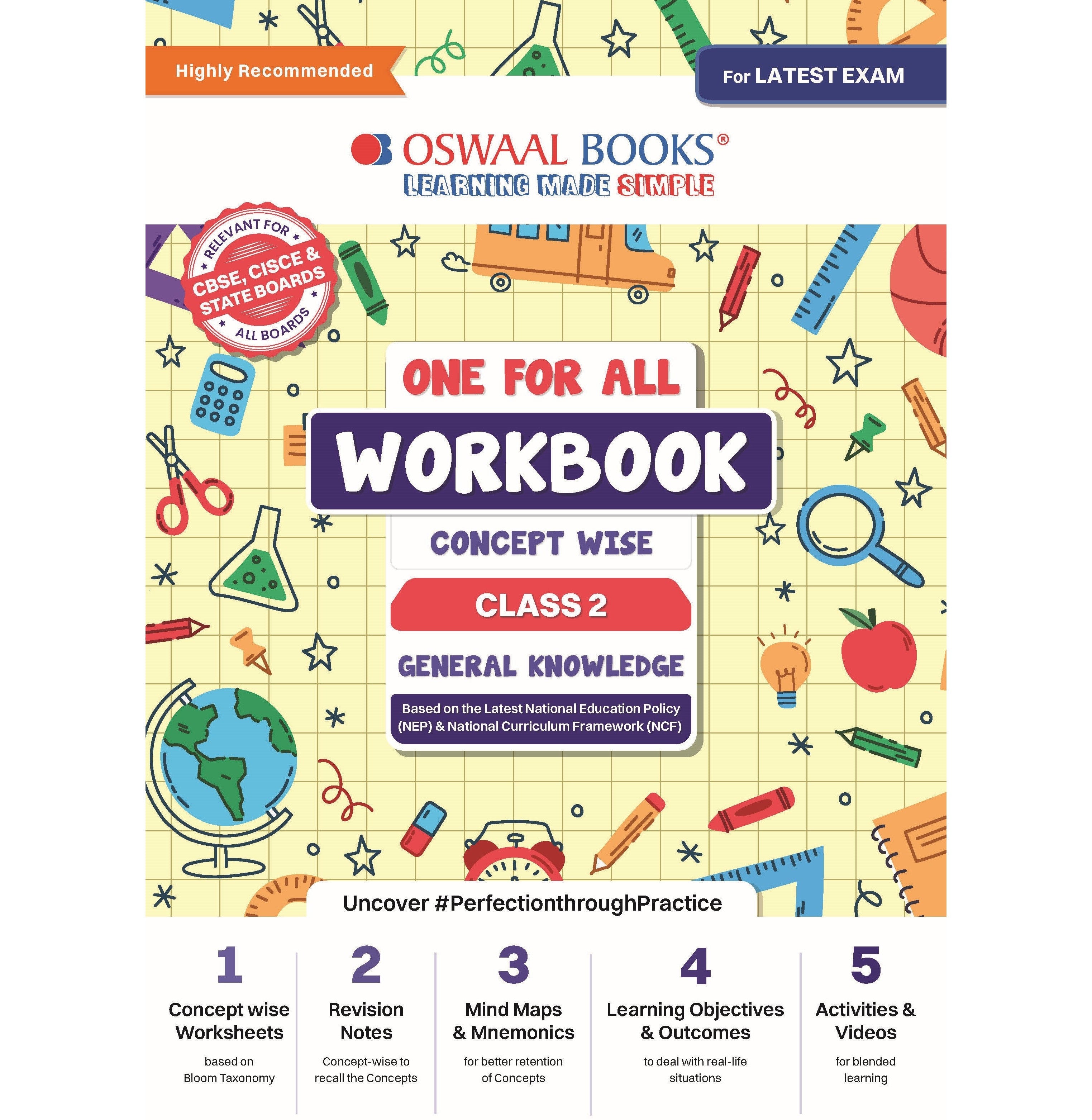 Highly Recommended

For LATEST EXAM

OSWAAL BOOKS®

LEARNING MADE SIMPLE

RELEVANT FOR
CBSE, CISCE & STATE BOARDS
ALL BOARDS

ONE FOR ALL

WORKBOOK

CONCEPT WISE

CLASS 2

GENERAL KNOWLEDGE

Based on the Latest National Education Policy (NEP) & National Curriculum Framework (NCF)

Uncover #PerfectionthroughPractice

1
Concept wise Worksheets
based on Bloom Taxonomy

2
Revision Notes
Concept-wise to recall the Concepts

3
Mind Maps & Mnemonics
for better retention of Concepts

4
Learning Objectives & Outcomes
to deal with real-life situations

5
Activities & Videos
for blended learning